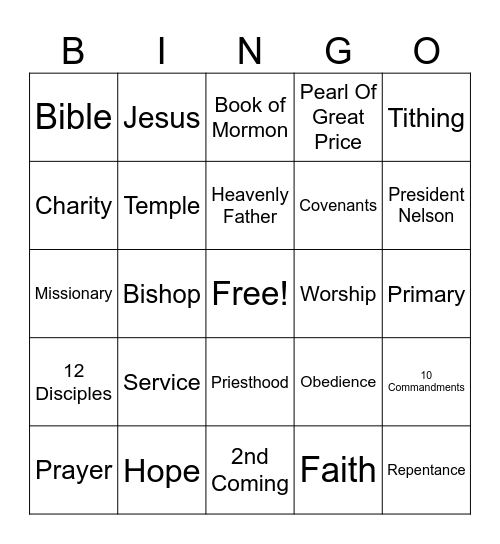 | B | I | N | G | O |
|---|---|---|---|---|
| Bible | Jesus | Book of Mormon | Pearl Of Great Price | Tithing |
| Charity | Temple | Heavenly Father | Covenants | President Nelson |
| Missionary | Bishop | Free! | Worship | Primary |
| 12 Disciples | Service | Priesthood | Obedience | 10 Commandments |
| Prayer | Hope | 2nd Coming | Faith | Repentance |